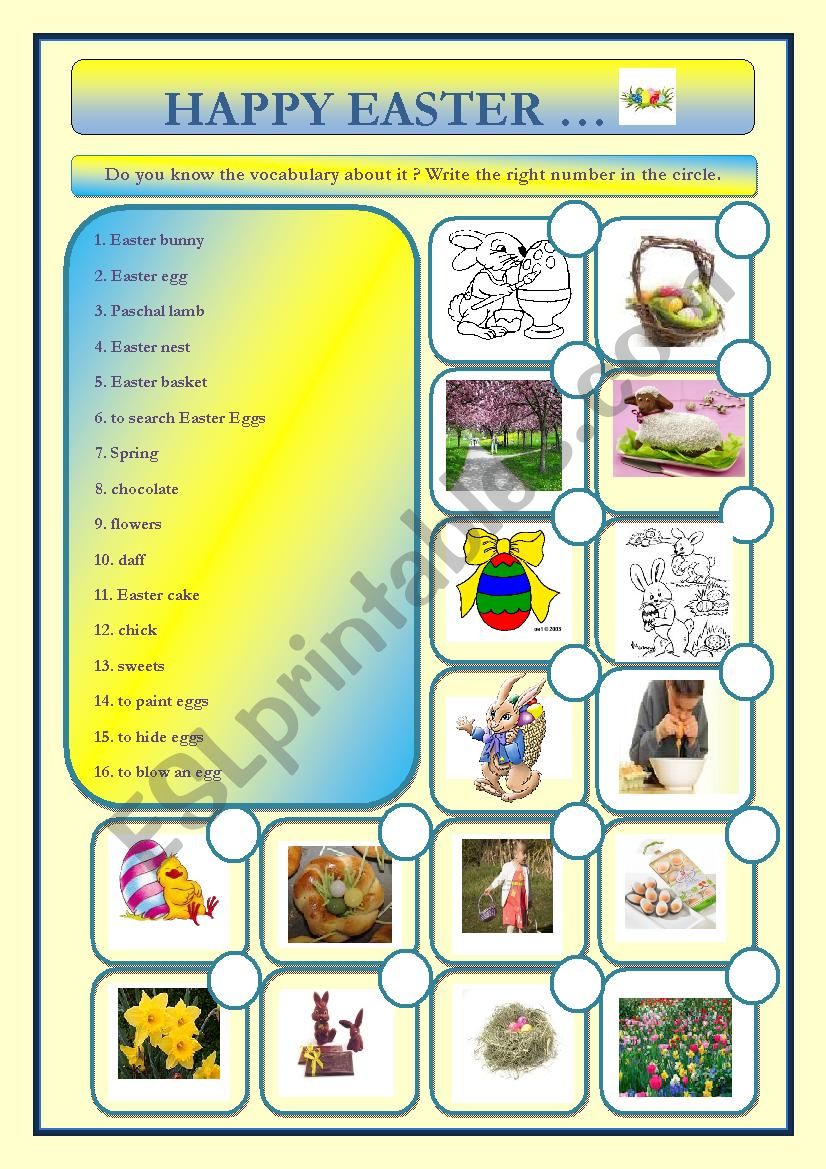 HAPPY EASTER …

Do you know the vocabulary about it ? Write the right number in the circle.

1. Easter bunny
2. Easter egg
3. Paschal lamb
4. Easter nest
5. Easter basket
6. to search Easter Eggs
7. Spring
8. chocolate
9. flowers
10. daff
11. Easter cake
12. chick
13. sweets
14. to paint eggs
15. to hide eggs
16. to blow an egg

ESLprintables.com